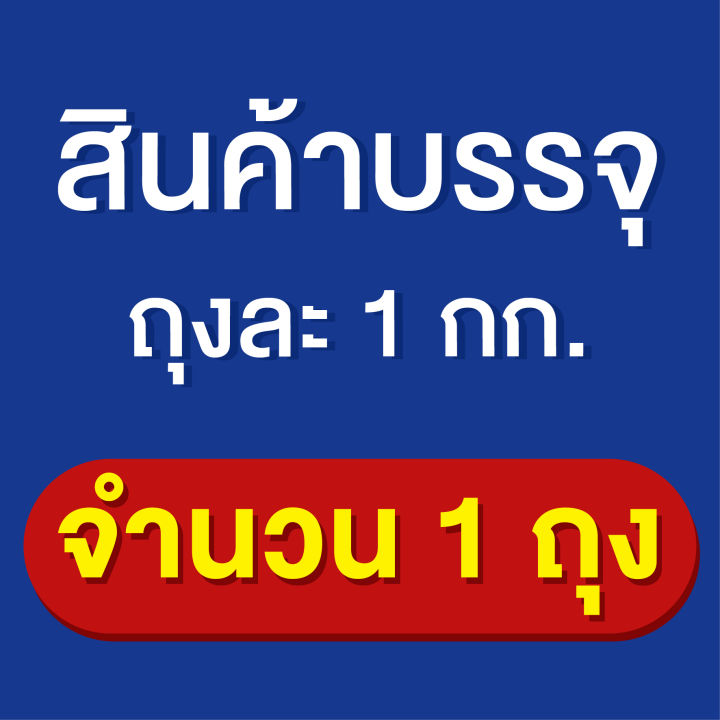 สินค้าบรรจุ
ถุงละ 1 กก.

จำนวน 1 ถุง